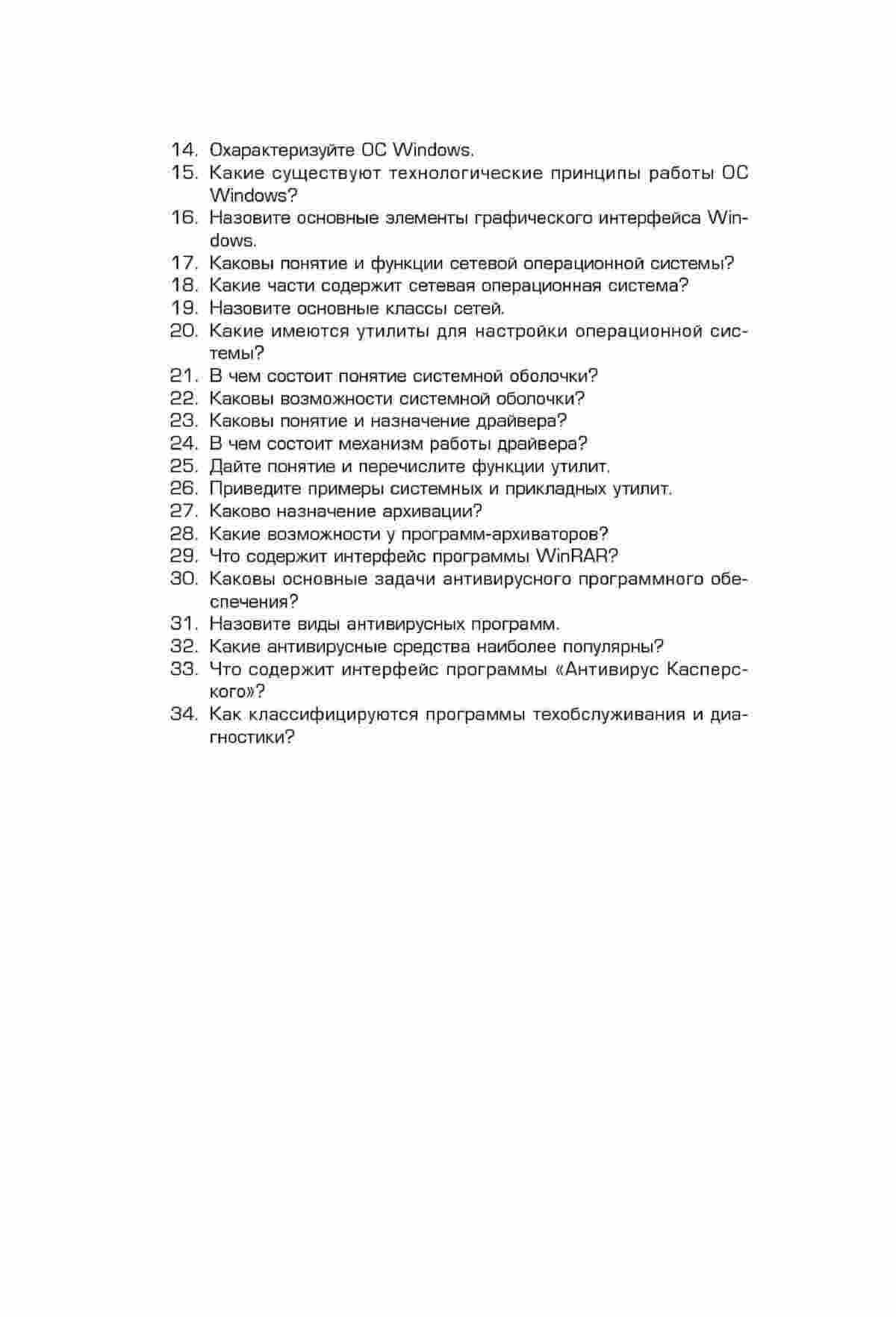 14. Охарактеризуйте ОС Windows.
15. Какие существуют технологические принципы работы ОС Windows?
16. Назовите основные элементы графического интерфейса Windows.
17. Каковы понятие и функции сетевой операционной системы?
18. Какие части содержит сетевая операционная система?
19. Назовите основные классы сетей.
20. Какие имеются утилиты для настройки операционной системы?
21. В чем состоит понятие системной оболочки?
22. Каковы возможности системной оболочки?
23. Каковы понятие и назначение драйвера?
24. В чем состоит механизм работы драйвера?
25. Дайте понятие и перечислите функции утилит.
26. Приведите примеры системных и прикладных утилит.
27. Каково назначение архивации?
28. Какие возможности у программ-архиваторов?
29. Что содержит интерфейс программы WinRAR?
30. Каковы основные задачи антивирусного программного обеспечения?
31. Назовите виды антивирусных программ.
32. Какие антивирусные средства наиболее популярны?
33. Что содержит интерфейс программы «Антивирус Касперского»?
34. Как классифицируются программы техобслуживания и диагностики?